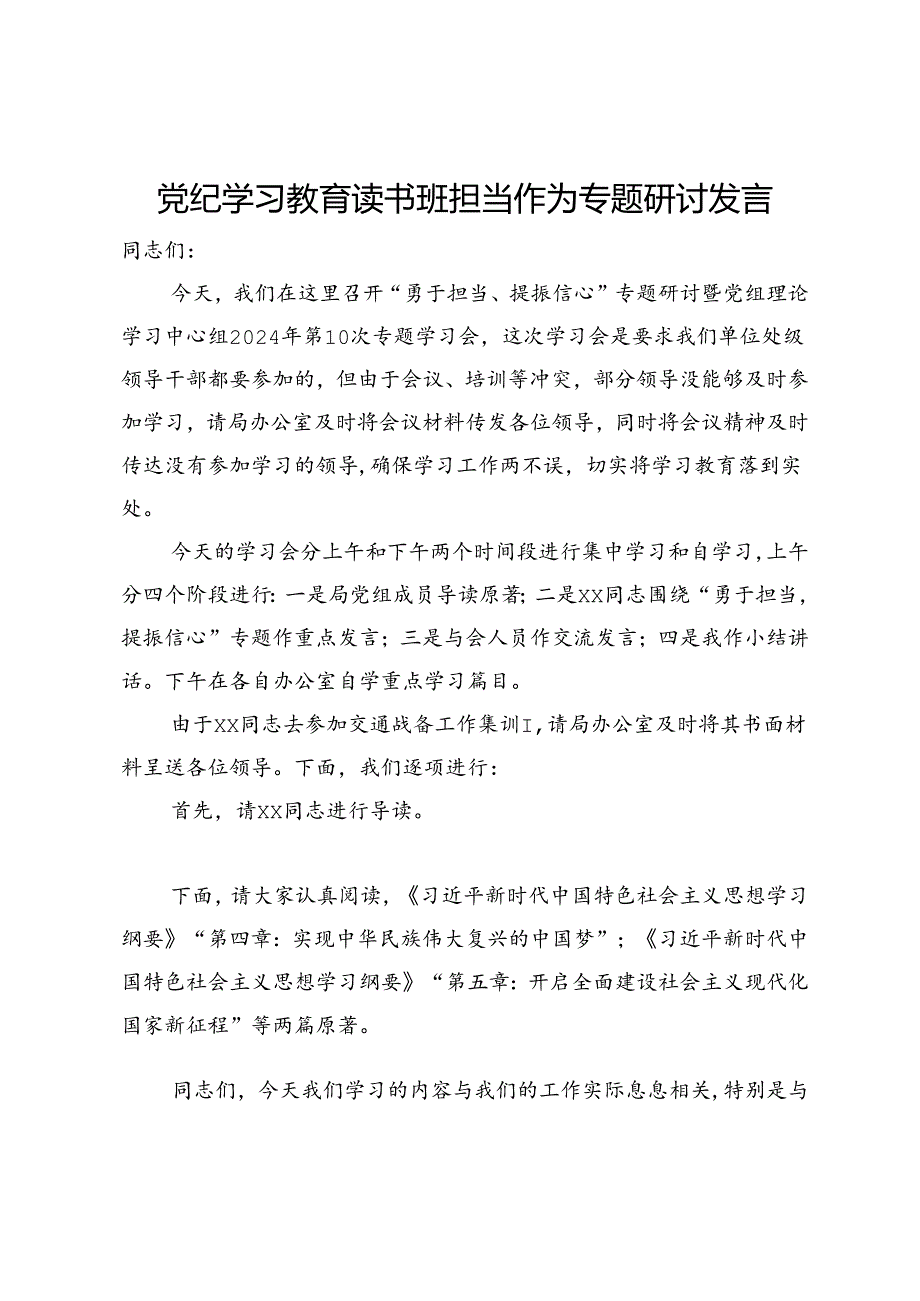 党纪学习教育读书班担当作为专题研讨发言

同志们:

今天，我们在这里召开“勇于担当、提振信心”专题研讨暨党组理论学习中心组2024年第10次专题学习会，这次学习会是要求我们单位处级领导干部都要参加的，但由于会议、培训等冲突，部分领导没能够及时参加学习，请局办公室及时将会议材料传发各位领导，同时将会议精神及时传达没有参加学习的领导，确保学习工作两不误，切实将学习教育落到实处。

今天的学习会分上午和下午两个时间段进行集中学习和自学习，上午分四个阶段进行:一是局党组成员导读原著;二是XX同志围绕“勇于担当，提振信心”专题作重点发言;三是与会人员作交流发言;四是我作小结讲话。下午在各自办公室自学重点学习篇目。

由于XX同志去参加交通战备工作集训I，请局办公室及时将其书面材料呈送各位领导。下面，我们逐项进行:

首先，请XX同志进行导读。

下面，请大家认真阅读，《习近平新时代中国特色社会主义思想学习纲要》“第四章:实现中华民族伟大复兴的中国梦”;《习近平新时代中国特色社会主义思想学习纲要》“第五章:开启全面建设社会主义现代化国家新征程”等两篇原著。

同志们，今天我们学习的内容与我们的工作实际息息相关，特别是与